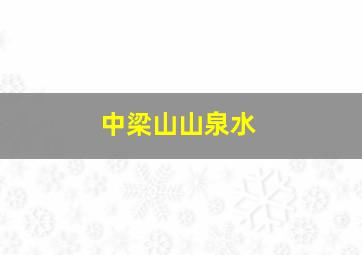 中梁山山泉水